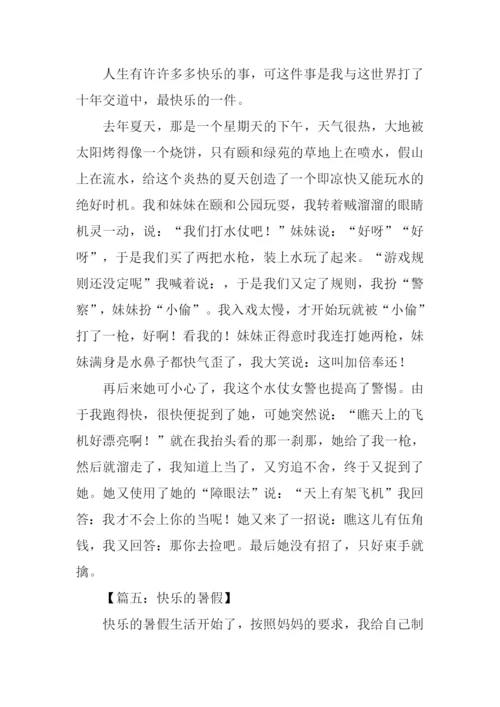 人生有许许多多快乐的事，可这件事是我与这世界打了十年交道中，最快乐的一件。

去年夏天，那是一个星期天的下午，天气很热，大地被太阳烤得像一个烧饼，只有颐和绿苑的草地上在喷水，假山上在流水，给这个炎热的夏天创造了一个即凉快又能玩水的绝好时机。我和妹妹在颐和公园玩耍，我转着贼溜溜的眼睛机灵一动，说：“我们打水仗吧！”妹妹说：“好呀”“好呀”，于是我们买了两把水枪，装上水玩了起来。“游戏规则还没定呢”我喊着说：，于是我们又定了规则，我扮“警察”，妹妹扮“小偷”。我入戏太慢，才开始玩就被“小偷”打了一枪，好啊！看我的！妹妹正得意时我连打她两枪，妹妹满身是水鼻子都快气歪了，我大笑说：这叫加倍奉还！

再后来她可小心了，我这个水仗女警也提高了警惕。由于我跑得快，很快便捉到了她，可她突然说：“瞧天上的飞机好漂亮啊！”就在我抬头看的那一刹那，她给了我一枪，然后就溜走了，我知道上当了，又穷追不舍，终于又捉到了她。她又使用了她的“障眼法”说：“天上有架飞机”我回答：我才不会上你的当呢！她又来了一招说：瞧这儿有伍角钱，我又回答：那你去捡吧。最后她没有招了，只好束手就擒。

【篇五：快乐的暑假】

快乐的暑假生活开始了，按照妈妈的要求，我给自己制